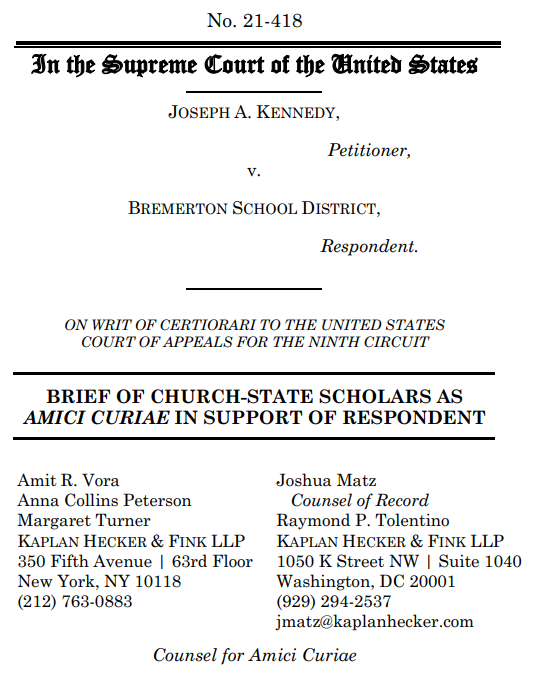 No. 21-418

In the Supreme Court of the United States

JOSEPH A. KENNEDY,

Petitioner,

v.

BREMERTON SCHOOL DISTRICT,

Respondent.

ON WRIT OF CERTIORARI TO THE UNITED STATES COURT OF APPEALS FOR THE NINTH CIRCUIT

BRIEF OF CHURCH-STATE SCHOLARS AS AMICI CURIAE IN SUPPORT OF RESPONDENT

Amit R. Vora
Anna Collins Peterson
Margaret Turner
KAPLAN HECKER & FINK LLP
350 Fifth Avenue | 63rd Floor
New York, NY 10118
(212) 763-0883

Joshua Matz
Counsel of Record
Raymond P. Tolentino
KAPLAN HECKER & FINK LLP
1050 K Street NW | Suite 1040
Washington, DC 20001
(929) 294-2537
jmatz@kaplanhecker.com

Counsel for Amici Curiae